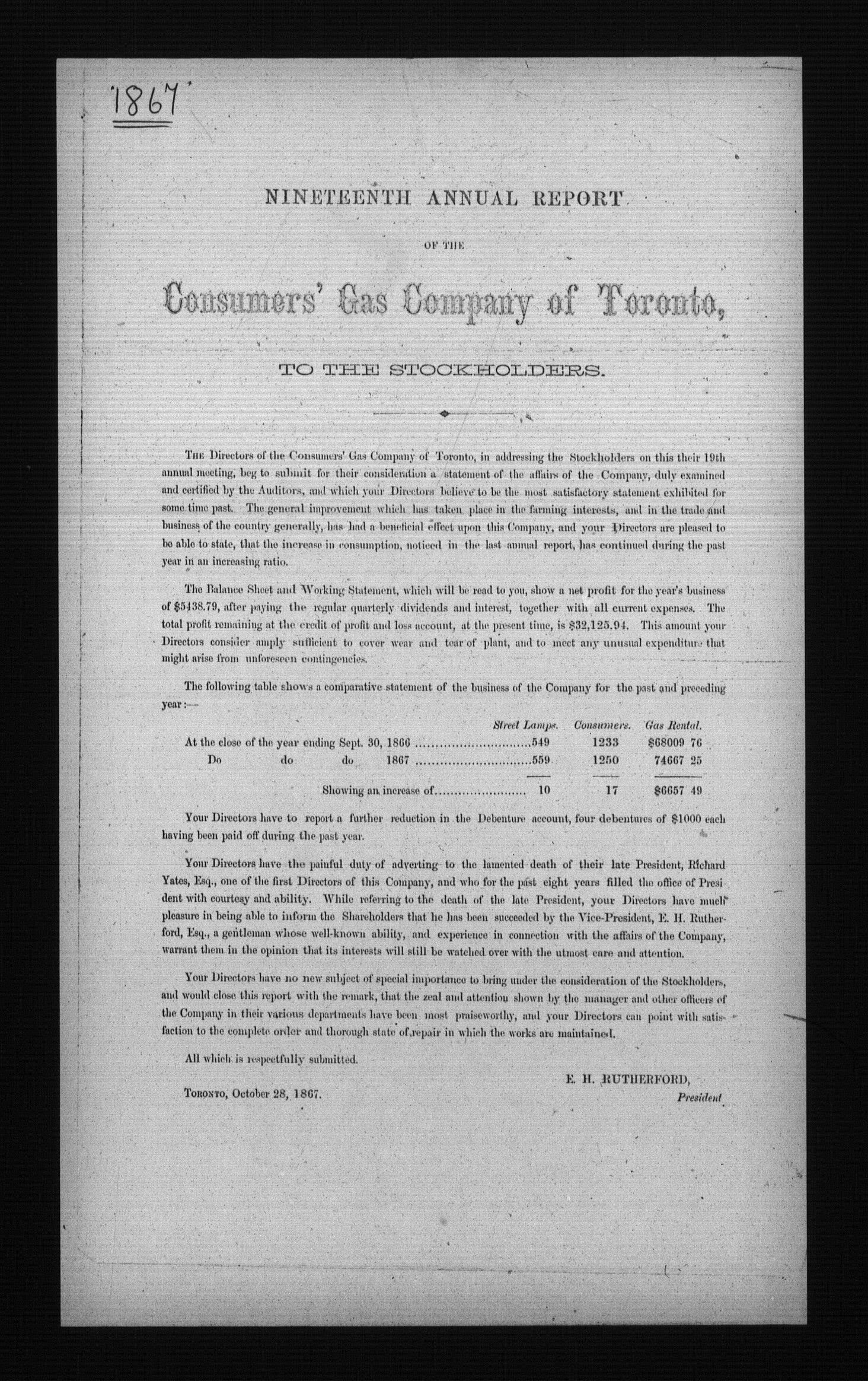 1867

NINETEENTH ANNUAL REPORT

OF THE

Consumers' Gas Company of Toronto,

TO THE STOCKHOLDERS.

THE Directors of the Consumers' Gas Company of Toronto, in addressing the Stockholders on this their 19th annual meeting, beg to submit for their consideration a statement of the affairs of the Company, duly examined and certified by the Auditors, and which your Directors believe to be the most satisfactory statement exhibited for some time past. The general improvement which has taken place in the farming interests, and in the trade and business of the country generally, has had a beneficial effect upon this Company, and your Directors are pleased to be able to state, that the increase in consumption, noticed in the last annual report, has continued during the past year in an increasing ratio.

The Balance Sheet and Working Statement, which will be read to you, show a net profit for the year's business of $5438.79, after paying the regular quarterly dividends and interest, together with all current expenses. The total profit remaining at the credit of profit and loss account, at the present time, is $32,125.94. This amount your Directors consider amply sufficient to cover wear and tear of plant, and to meet any unusual expenditure that might arise from unforeseen contingencies.

The following table shows a comparative statement of the business of the Company for the past and preceding year:—

| | Street Lamps. | Consumers. | Gas Rental. |
|---|---|---|---|
| At the close of the year ending Sept. 30, 1866 | 549 | 1233 | $68009 76 |
| Do do do 1867 | 559 | 1250 | 74667 25 |
| Showing an increase of | 10 | 17 | $6657 49 |

Your Directors have to report a further reduction in the Debenture account, four debentures of $1000 each having been paid off during the past year.

Your Directors have the painful duty of adverting to the lamented death of their late President, Richard Yates, Esq., one of the first Directors of this Company, and who for the past eight years filled the office of President with courtesy and ability. While referring to the death of the late President, your Directors have much pleasure in being able to inform the Shareholders that he has been succeeded by the Vice-President, E. H. Rutherford, Esq., a gentleman whose well-known ability, and experience in connection with the affairs of the Company, warrant them in the opinion that its interests will still be watched over with the utmost care and attention.

Your Directors have no new subject of special importance to bring under the consideration of the Stockholders, and would close this report with the remark, that the zeal and attention shown by the manager and other officers of the Company in their various departments have been most praiseworthy, and your Directors can point with satisfaction to the complete order and thorough state of repair in which the works are maintained.

All which is respectfully submitted.

E. H. RUTHERFORD,
President

TORONTO, October 28, 1867.